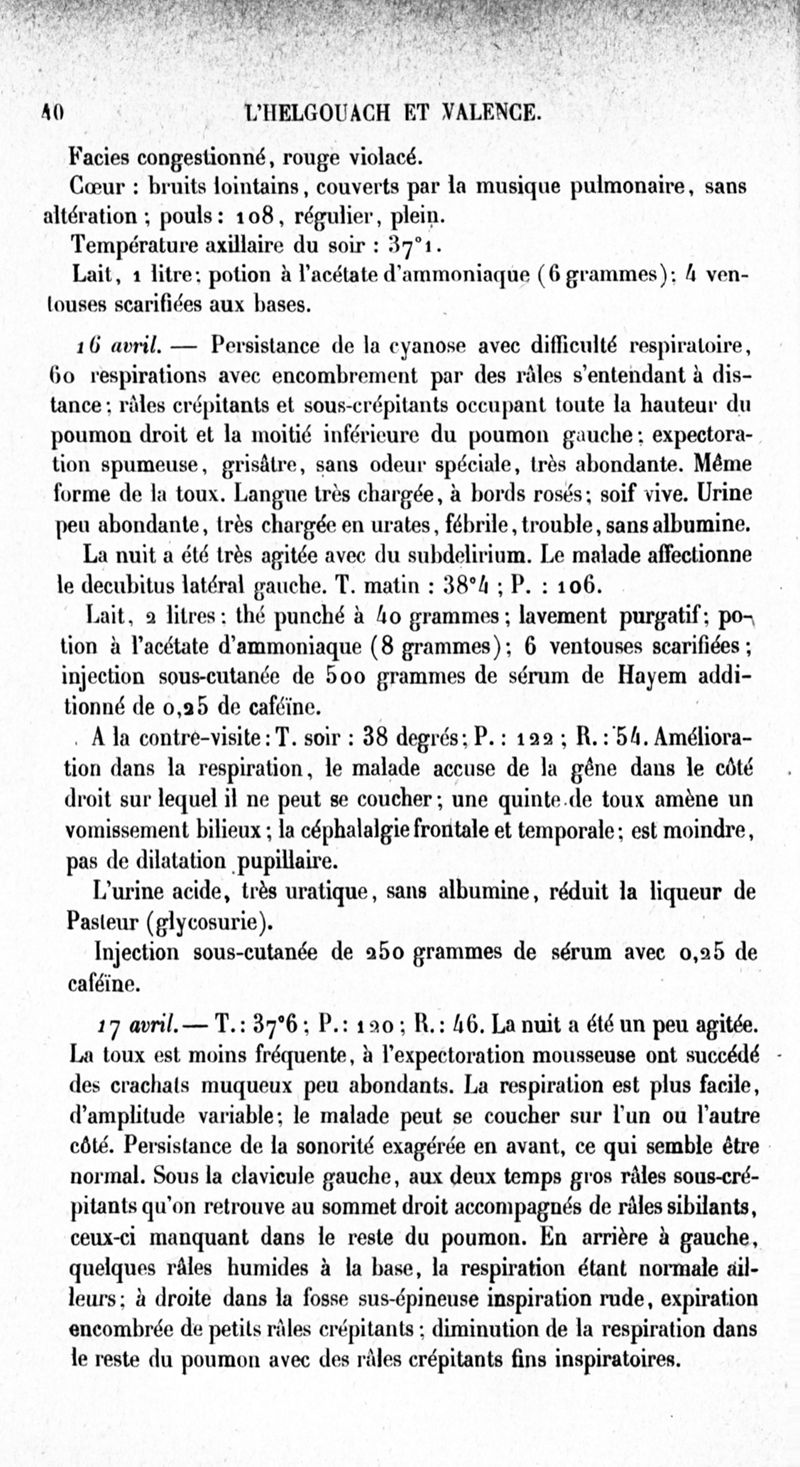 40 L'HELGOUACH ET VALENCE.

Facies congestionné, rouge violacé.

Cœur : bruits lointains, couverts par la musique pulmonaire, sans altération ; pouls : 108, régulier, plein.

Température axillaire du soir : 37°1.

Lait, 1 litre; potion à l'acétate d'ammoniaque (6 grammes); 4 ventouses scarifiées aux bases.

16 avril. — Persistance de la cyanose avec difficulté respiratoire, 60 respirations avec encombrement par des râles s'entendant à distance; râles crépitants et sous-crépitants occupant toute la hauteur du poumon droit et la moitié inférieure du poumon gauche; expectoration spumeuse, grisâtre, sans odeur spéciale, très abondante. Même forme de la toux. Langue très chargée, à bords rosés; soif vive. Urine peu abondante, très chargée en urates, fébrile, trouble, sans albumine.

La nuit a été très agitée avec du subdelirium. Le malade affectionne le decubitus latéral gauche. T. matin : 38°4 ; P. : 106.

Lait, 2 litres; thé punché à 40 grammes; lavement purgatif; potion à l'acétate d'ammoniaque (8 grammes); 6 ventouses scarifiées; injection sous-cutanée de 500 grammes de sérum de Hayem additionné de 0,25 de caféine.

A la contre-visite : T. soir : 38 degrés; P. : 122 ; R. : 54. Amélioration dans la respiration, le malade accuse de la gêne dans le côté droit sur lequel il ne peut se coucher; une quinte de toux amène un vomissement bilieux; la céphalalgie frontale et temporale; est moindre, pas de dilatation pupillaire.

L'urine acide, très uratique, sans albumine, réduit la liqueur de Pasteur (glycosurie).

Injection sous-cutanée de 250 grammes de sérum avec 0,25 de caféine.

17 avril. — T. : 37°6 ; P. : 120 ; R. : 46. La nuit a été un peu agitée. La toux est moins fréquente, à l'expectoration mousseuse ont succédé des crachats muqueux peu abondants. La respiration est plus facile, d'amplitude variable; le malade peut se coucher sur l'un ou l'autre côté. Persistance de la sonorité exagérée en avant, ce qui semble être normal. Sous la clavicule gauche, aux deux temps gros râles sous-crépitants qu'on retrouve au sommet droit accompagnés de râles sibilants, ceux-ci manquant dans le reste du poumon. En arrière à gauche, quelques râles humides à la base, la respiration étant normale ailleurs; à droite dans la fosse sus-épineuse inspiration rude, expiration encombrée de petits râles crépitants; diminution de la respiration dans le reste du poumon avec des râles crépitants fins inspiratoires.